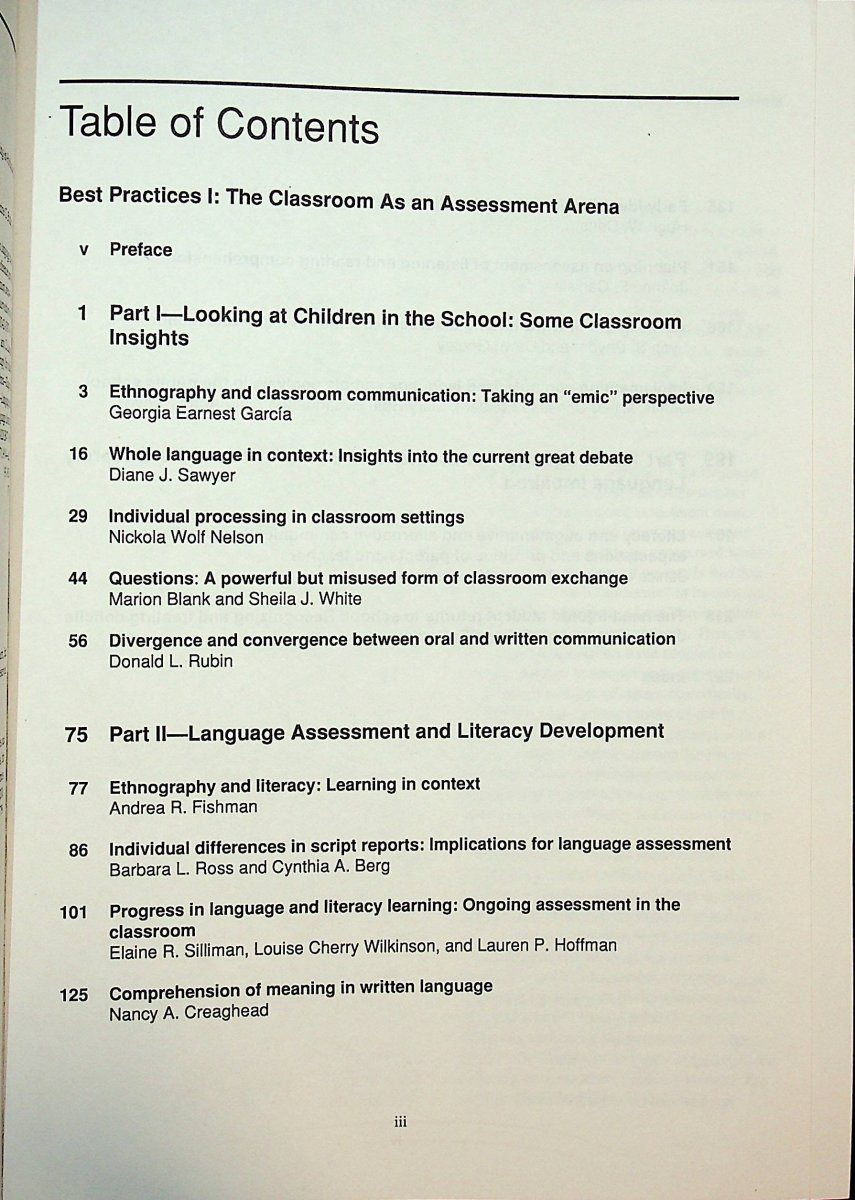 Table of Contents

Best Practices I: The Classroom As an Assessment Arena

v Preface

1 Part I—Looking at Children in the School: Some Classroom Insights

3 Ethnography and classroom communication: Taking an "emic" perspective
Georgia Earnest García

16 Whole language in context: Insights into the current great debate
Diane J. Sawyer

29 Individual processing in classroom settings
Nickola Wolf Nelson

44 Questions: A powerful but misused form of classroom exchange
Marion Blank and Sheila J. White

56 Divergence and convergence between oral and written communication
Donald L. Rubin

75 Part II—Language Assessment and Literacy Development

77 Ethnography and literacy: Learning in context
Andrea R. Fishman

86 Individual differences in script reports: Implications for language assessment
Barbara L. Ross and Cynthia A. Berg

101 Progress in language and literacy learning: Ongoing assessment in the classroom
Elaine R. Silliman, Louise Cherry Wilkinson, and Lauren P. Hoffman

125 Comprehension of meaning in written language
Nancy A. Creaghead

iii